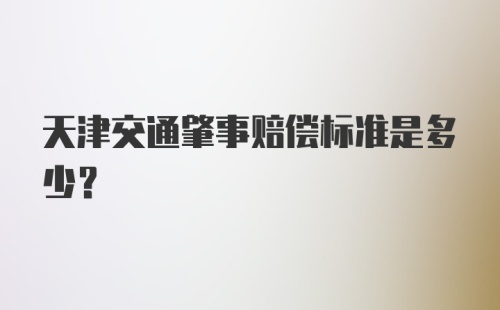 天津交通肇事赔偿标准是多少？